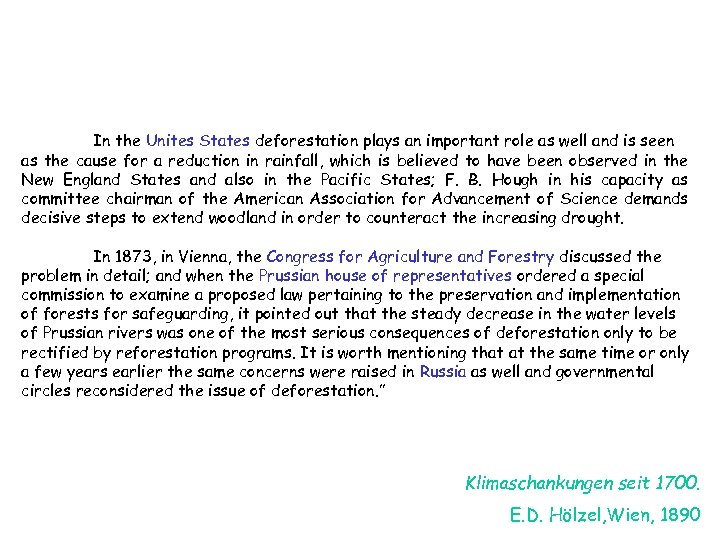 In the Unites States deforestation plays an important role as well and is seen as the cause for a reduction in rainfall, which is believed to have been observed in the New England States and also in the Pacific States; F. B. Hough in his capacity as committee chairman of the American Association for Advancement of Science demands decisive steps to extend woodland in order to counteract the increasing drought.

In 1873, in Vienna, the Congress for Agriculture and Forestry discussed the problem in detail; and when the Prussian house of representatives ordered a special commission to examine a proposed law pertaining to the preservation and implementation of forests for safeguarding, it pointed out that the steady decrease in the water levels of Prussian rivers was one of the most serious consequences of deforestation only to be rectified by reforestation programs. It is worth mentioning that at the same time or only a few years earlier the same concerns were raised in Russia as well and governmental circles reconsidered the issue of deforestation."

Klimaschankungen seit 1700.

E.D. Hölzel,Wien, 1890